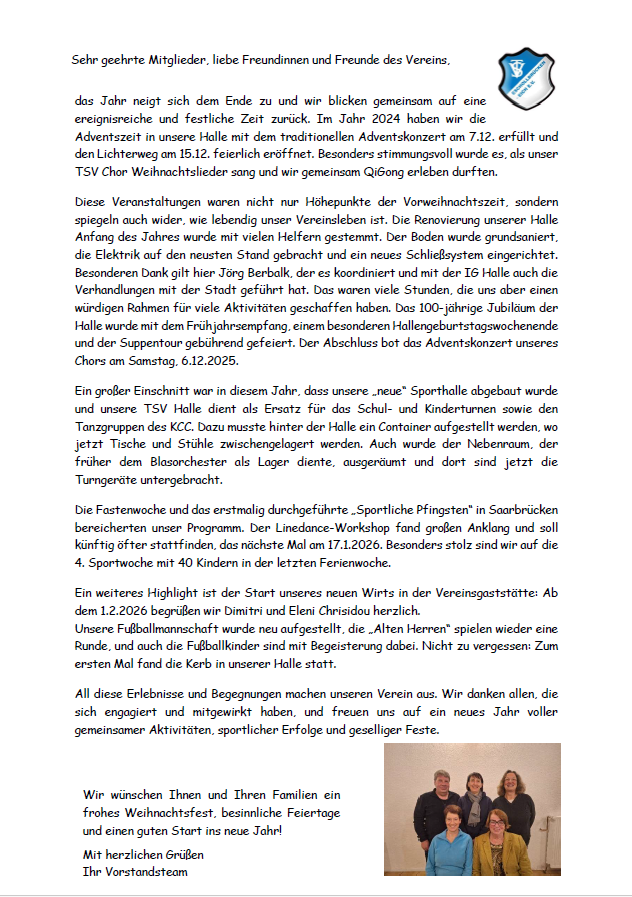 Sehr geehrte Mitglieder, liebe Freundinnen und Freunde des Vereins,

das Jahr neigt sich dem Ende zu und wir blicken gemeinsam auf eine ereignisreiche und festliche Zeit zurück. Im Jahr 2024 haben wir die Adventszeit in unsere Halle mit dem traditionellen Adventskonzert am 7.12. erfüllt und den Lichterweg am 15.12. feierlich eröffnet. Besonders stimmungsvoll wurde es, als unser TSV Chor Weihnachtslieder sang und wir gemeinsam QiGong erleben durften.

Diese Veranstaltungen waren nicht nur Höhepunkte der Vorweihnachtszeit, sondern spiegeln auch wider, wie lebendig unser Vereinsleben ist. Die Renovierung unserer Halle Anfang des Jahres wurde mit vielen Helfern gestemmt. Der Boden wurde grundsaniert, die Elektrik auf den neusten Stand gebracht und ein neues Schließsystem eingerichtet. Besonderen Dank gilt hier Jörg Berbalk, der es koordiniert und mit der IG Halle auch die Verhandlungen mit der Stadt geführt hat. Das waren viele Stunden, die uns aber einen würdigen Rahmen für viele Aktivitäten geschaffen haben. Das 100-jährige Jubiläum der Halle wurde mit dem Frühjahrsempfang, einem besonderen Hallengeburtstagswochenende und der Suppentour gebührend gefeiert. Der Abschluss bot das Adventskonzert unseres Chors am Samstag, 6.12.2025.

Ein großer Einschnitt war in diesem Jahr, dass unsere „neue" Sporthalle abgebaut wurde und unsere TSV Halle dient als Ersatz für das Schul- und Kinderturnen sowie den Tanzgruppen des KCC. Dazu musste hinter der Halle ein Container aufgestellt werden, wo jetzt Tische und Stühle zwischengelagert werden. Auch wurde der Nebenraum, der früher dem Blasorchester als Lager diente, ausgeräumt und dort sind jetzt die Turngeräte untergebracht.

Die Fastenwoche und das erstmalig durchgeführte „Sportliche Pfingsten" in Saarbrücken bereicherten unser Programm. Der Linedance-Workshop fand großen Anklang und soll künftig öfter stattfinden, das nächste Mal am 17.1.2026. Besonders stolz sind wir auf die 4. Sportwoche mit 40 Kindern in der letzten Ferienwoche.

Ein weiteres Highlight ist der Start unseres neuen Wirts in der Vereinsgaststätte: Ab dem 1.2.2026 begrüßen wir Dimitri und Eleni Chrisidou herzlich.
Unsere Fußballmannschaft wurde neu aufgestellt, die „Alten Herren" spielen wieder eine Runde, und auch die Fußballkinder sind mit Begeisterung dabei. Nicht zu vergessen: Zum ersten Mal fand die Kerb in unserer Halle statt.

All diese Erlebnisse und Begegnungen machen unseren Verein aus. Wir danken allen, die sich engagiert und mitgewirkt haben, und freuen uns auf ein neues Jahr voller gemeinsamer Aktivitäten, sportlicher Erfolge und geselliger Feste.

Wir wünschen Ihnen und Ihren Familien ein frohes Weihnachtsfest, besinnliche Feiertage und einen guten Start ins neue Jahr!

Mit herzlichen Grüßen
Ihr Vorstandsteam